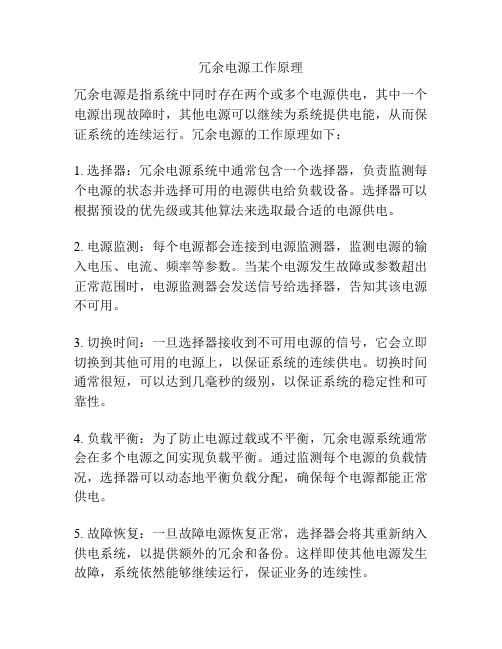 冗余电源工作原理

冗余电源是指系统中同时存在两个或多个电源供电，其中一个电源出现故障时，其他电源可以继续为系统提供电能，从而保证系统的连续运行。冗余电源的工作原理如下：

1. 选择器：冗余电源系统中通常包含一个选择器，负责监测每个电源的状态并选择可用的电源供电给负载设备。选择器可以根据预设的优先级或其他算法来选取最合适的电源供电。

2. 电源监测：每个电源都会连接到电源监测器，监测电源的输入电压、电流、频率等参数。当某个电源发生故障或参数超出正常范围时，电源监测器会发送信号给选择器，告知其该电源不可用。

3. 切换时间：一旦选择器接收到不可用电源的信号，它会立即切换到其他可用的电源上，以保证系统的连续供电。切换时间通常很短，可以达到几毫秒的级别，以保证系统的稳定性和可靠性。

4. 负载平衡：为了防止电源过载或不平衡，冗余电源系统通常会在多个电源之间实现负载平衡。通过监测每个电源的负载情况，选择器可以动态地平衡负载分配，确保每个电源都能正常供电。

5. 故障恢复：一旦故障电源恢复正常，选择器会将其重新纳入供电系统，以提供额外的冗余和备份。这样即使其他电源发生故障，系统依然能够继续运行，保证业务的连续性。